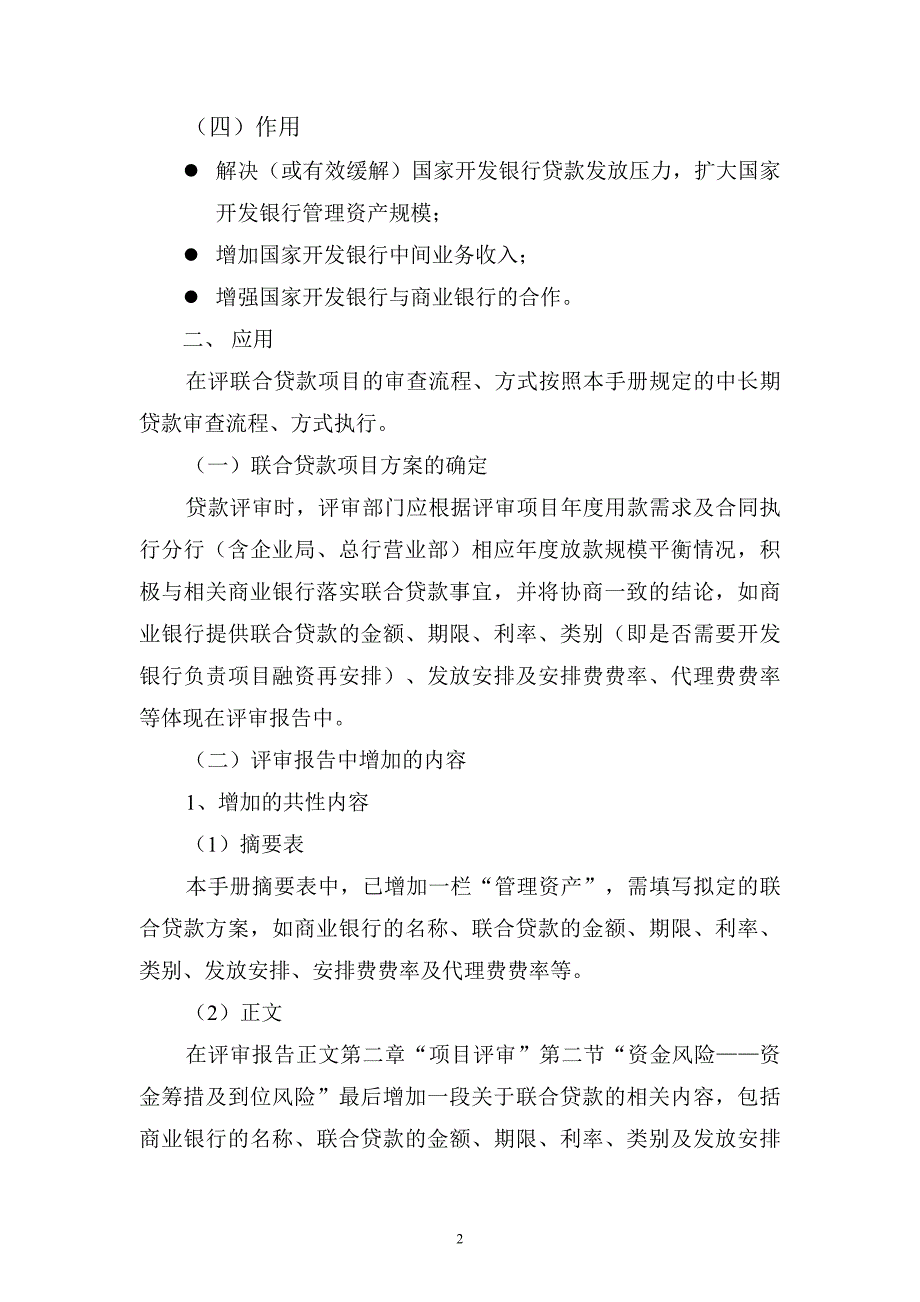 （四）作用

● 解决（或有效缓解）国家开发银行贷款发放压力，扩大国家开发银行管理资产规模；

● 增加国家开发银行中间业务收入；

● 增强国家开发银行与商业银行的合作。

二、 应用

在评联合贷款项目的审查流程、方式按照本手册规定的中长期贷款审查流程、方式执行。

（一）联合贷款项目方案的确定

贷款评审时，评审部门应根据评审项目年度用款需求及合同执行分行（含企业局、总行营业部）相应年度放款规模平衡情况，积极与相关商业银行落实联合贷款事宜，并将协商一致的结论，如商业银行提供联合贷款的金额、期限、利率、类别（即是否需要开发银行负责项目融资再安排）、发放安排及安排费费率、代理费费率等体现在评审报告中。

（二）评审报告中增加的内容

1、增加的共性内容

（1）摘要表

本手册摘要表中，已增加一栏“管理资产”，需填写拟定的联合贷款方案，如商业银行的名称、联合贷款的金额、期限、利率、类别、发放安排、安排费费率及代理费费率等。

（2）正文

在评审报告正文第二章“项目评审”第二节“资金风险——资金筹措及到位风险”最后增加一段关于联合贷款的相关内容，包括商业银行的名称、联合贷款的金额、期限、利率、类别及发放安排

2